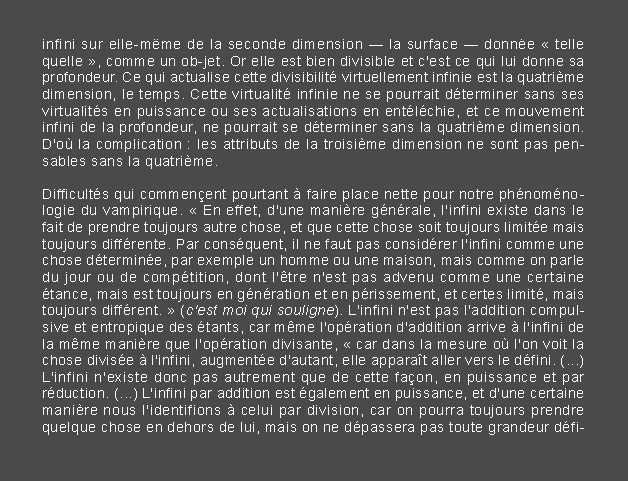 infini sur elle-même de la seconde dimension — la surface — donnée « telle quelle », comme un ob-jet. Or elle est bien divisible et c'est ce qui lui donne sa profondeur. Ce qui actualise cette divisibilité virtuellement infinie est la quatrième dimension, le temps. Cette virtualité infinie ne se pourrait déterminer sans ses virtualités en puissance ou ses actualisations en entéléchie, et ce mouvement infini de la profondeur, ne pourrait se déterminer sans la quatrième dimension. D'où la complication : les attributs de la troisième dimension ne sont pas pensables sans la quatrième.

Difficultés qui commençent pourtant à faire place nette pour notre phénoménologie du vampirique. « En effet, d'une manière générale, l'infini existe dans le fait de prendre toujours autre chose, et que cette chose soit toujours limitée mais toujours différente. Par conséquent, il ne faut pas considérer l'infini comme une chose déterminée, par exemple un homme ou une maison, mais comme on parle du jour ou de compétition, dont l'être n'est pas advenu comme une certaine étance, mais est toujours en génération et en périssement, et certes limité, mais toujours différent. » (c'est moi qui souligne). L'infini n'est pas l'addition compulsive et entropique des étants, car même l'opération d'addition arrive à l'infini de la même manière que l'opération divisante, « car dans la mesure où l'on voit la chose divisée à l'infini, augmentée d'autant, elle apparaît aller vers le défini. (...) L'infini n'existe donc pas autrement que de cette façon, en puissance et par réduction. (...) L'infini par addition est également en puissance, et d'une certaine manière nous l'identifions à celui par division, car on pourra toujours prendre quelque chose en dehors de lui, mais on ne dépassera pas toute grandeur défi-